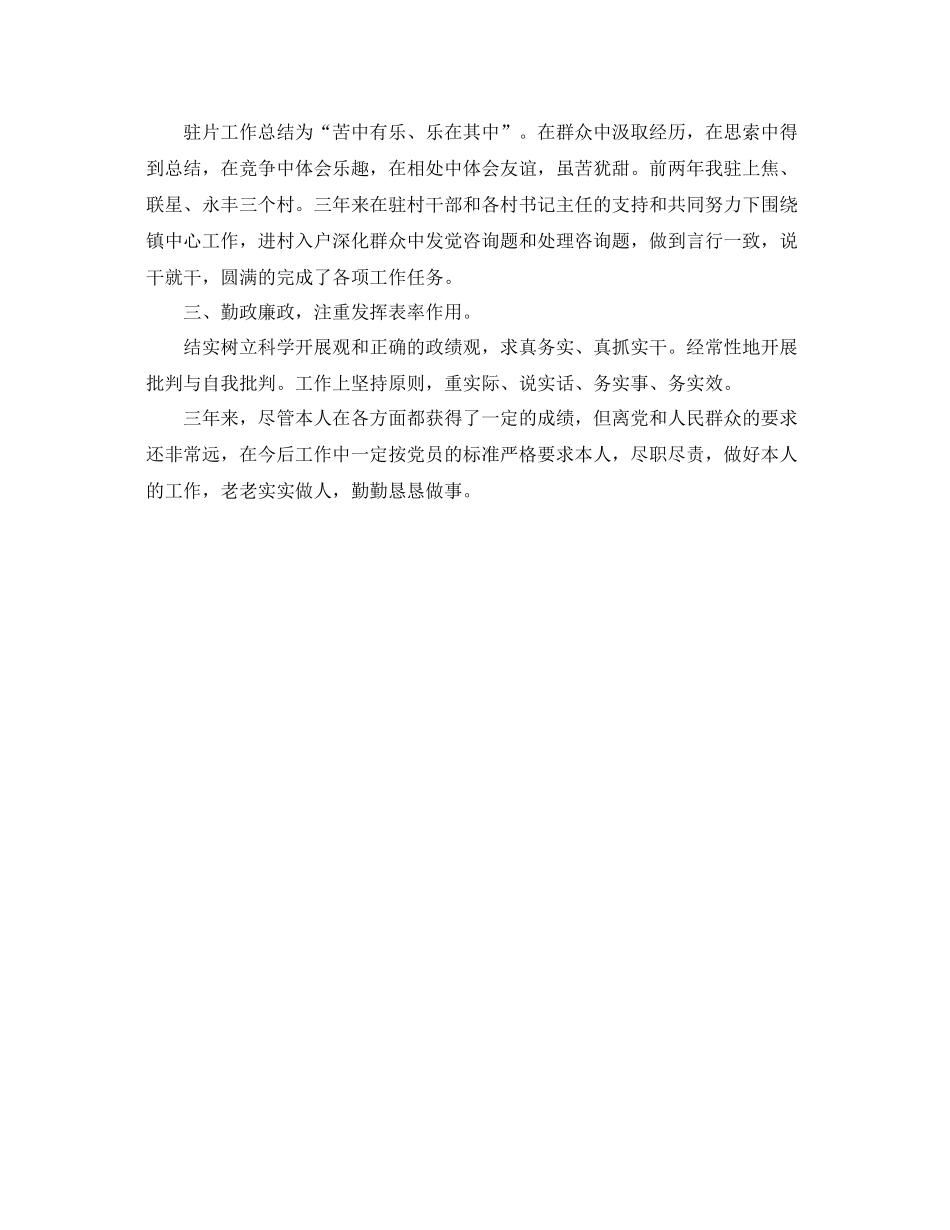 驻片工作总结为“苦中有乐、乐在其中”。在群众中汲取经历，在思索中得到总结，在竞争中体会乐趣，在相处中体会友谊，虽苦犹甜。前两年我驻上焦、联星、永丰三个村。三年来在驻村干部和各村书记主任的支持和共同努力下围绕镇中心工作，进村入户深化群众中发觉咨询题和处理咨询题，做到言行一致，说干就干，圆满的完成了各项工作任务。

三、勤政廉政，注重发挥表率作用。

结实树立科学开展观和正确的政绩观，求真务实、真抓实干。经常性地开展批判与自我批判。工作上坚持原则，重实际、说实话、务实事、务实效。

三年来，尽管本人在各方面都获得了一定的成绩，但离党和人民群众的要求还非常远，在今后工作中一定按党员的标准严格要求本人，尽职尽责，做好本人的工作，老老实实做人，勤勤恳恳做事。